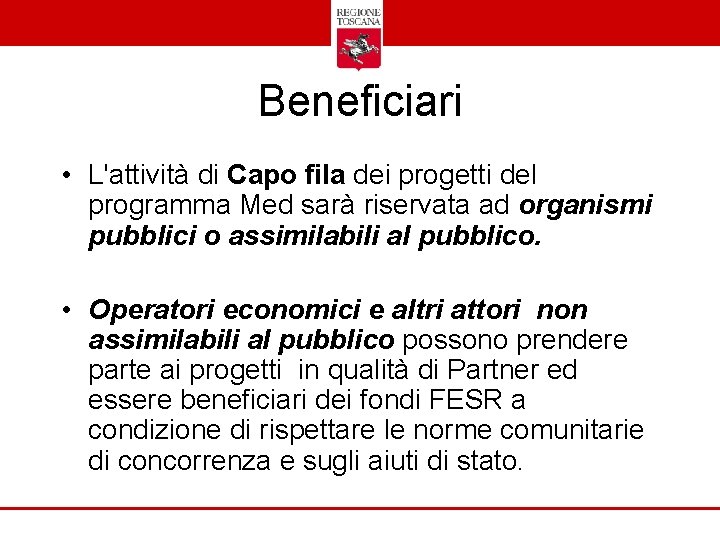 REGIONE
TOSCANA

Beneficiari

• L'attività di Capo fila dei progetti del programma Med sarà riservata ad organismi pubblici o assimilabili al pubblico.

• Operatori economici e altri attori non assimilabili al pubblico possono prendere parte ai progetti in qualità di Partner ed essere beneficiari dei fondi FESR a condizione di rispettare le norme comunitarie di concorrenza e sugli aiuti di stato.